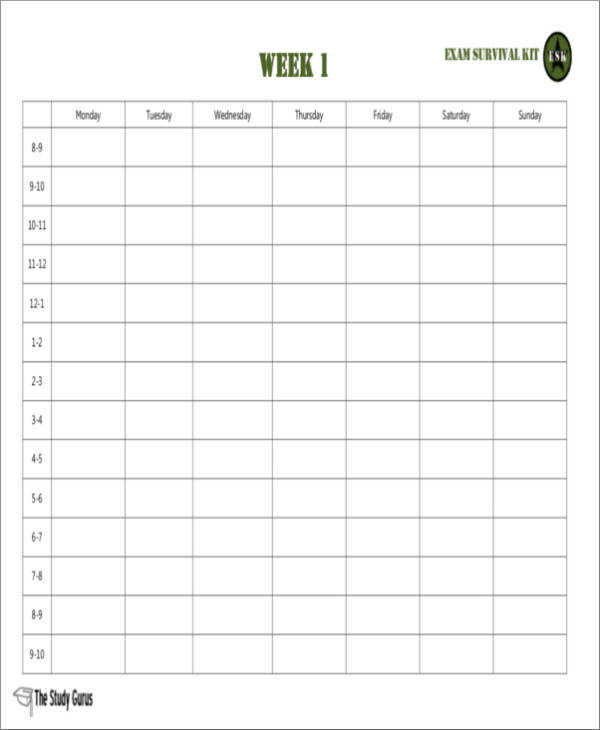 WEEK 1

EXAM SURVIVAL KIT ESK

| | Monday | Tuesday | Wednesday | Thursday | Friday | Saturday | Sunday |
|---|---|---|---|---|---|---|---|
| 8-9 | | | | | | | |
| 9-10 | | | | | | | |
| 10-11 | | | | | | | |
| 11-12 | | | | | | | |
| 12-1 | | | | | | | |
| 1-2 | | | | | | | |
| 2-3 | | | | | | | |
| 3-4 | | | | | | | |
| 4-5 | | | | | | | |
| 5-6 | | | | | | | |
| 6-7 | | | | | | | |
| 7-8 | | | | | | | |
| 8-9 | | | | | | | |
| 9-10 | | | | | | | |

The Study Gurus